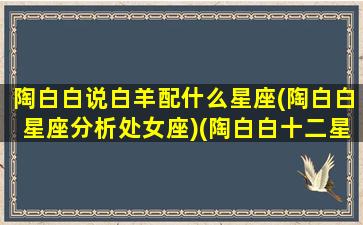 陶白白说白羊配什么星座(陶白白星座分析处女座)(陶白白十二星